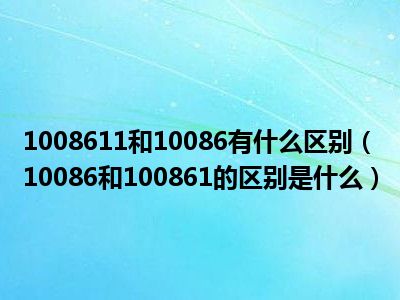 1008611和10086有什么区别（10086和100861的区别是什么）